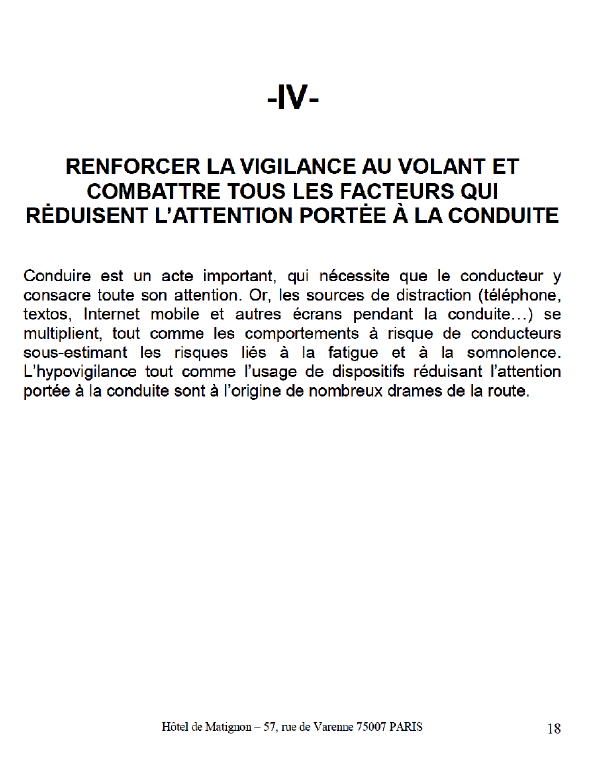 -IV-

RENFORCER LA VIGILANCE AU VOLANT ET COMBATTRE TOUS LES FACTEURS QUI RÉDUISENT L'ATTENTION PORTÉE À LA CONDUITE

Conduire est un acte important, qui nécessite que le conducteur y consacre toute son attention. Or, les sources de distraction (téléphone, textos, Internet mobile et autres écrans pendant la conduite…) se multiplient, tout comme les comportements à risque de conducteurs sous-estimant les risques liés à la fatigue et à la somnolence. L'hypovigilance tout comme l'usage de dispositifs réduisant l'attention portée à la conduite sont à l'origine de nombreux drames de la route.

Hôtel de Matignon – 57, rue de Varenne 75007 PARIS 18